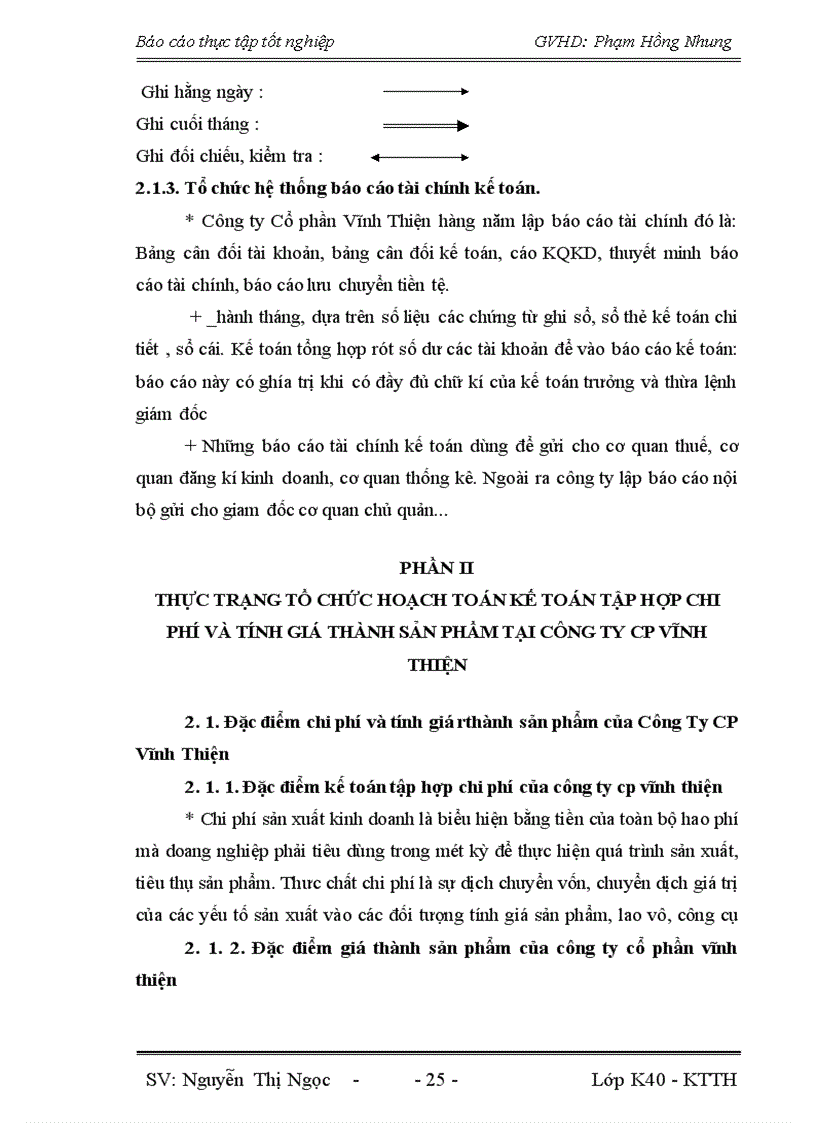 Báo cáo thực tập tốt nghiệp GVHD: Phạm Hồng Nhung

Ghi hằng ngày :

Ghi cuối tháng :

Ghi đối chiếu, kiểm tra :

2.1.3. Tổ chức hệ thống báo cáo tài chính kế toán.

* Công ty Cổ phần Vĩnh Thiện hàng năm lập báo cáo tài chính đó là: Bảng cân đối tài khoản, bảng cân đối kế toán, cáo KQKD, thuyết minh báo cáo tài chính, báo cáo lưu chuyển tiền tệ.

+ _hành tháng, dựa trên số liệu các chứng từ ghi sổ, sổ thẻ kế toán chi tiết , sổ cái. Kế toán tổng hợp rót số dư các tài khoản để vào báo cáo kế toán: báo cáo này có ghía trị khi có đầy đủ chữ kí của kế toán trưởng và thừa lệnh giám đốc

+ Những báo cáo tài chính kế toán dùng để gửi cho cơ quan thuế, cơ quan đăng kí kinh doanh, cơ quan thống kê. Ngoài ra công ty lập báo cáo nội bộ gửi cho giam đốc cơ quan chủ quản...

PHẦN II

THỰC TRẠNG TỔ CHỨC HOẠCH TOÁN KẾ TOÁN TẬP HỢP CHI PHÍ VÀ TÍNH GIÁ THÀNH SẢN PHẨM TẠI CÔNG TY CP VĨNH THIỆN

2. 1. Đặc điểm chi phí và tính giá rthành sản phẩm của Công Ty CP Vĩnh Thiện

2. 1. 1. Đặc điểm kế toán tập hợp chi phí của công ty cp vĩnh thiện

* Chi phí sản xuất kinh doanh là biểu hiện bằng tiền của toàn bộ hao phí mà doang nghiệp phải tiêu dùng trong mét kỳ để thực hiện quá trình sản xuất, tiêu thụ sản phẩm. Thưc chất chi phí là sự dịch chuyển vốn, chuyển dịch giá trị của các yếu tố sản xuất vào các đối tượng tính giá sản phẩm, lao vô, công cụ

2. 1. 2. Đặc điểm giá thành sản phẩm của công ty cổ phần vĩnh thiện

SV: Nguyễn Thị Ngọc - - 25 - Lớp K40 - KTTH